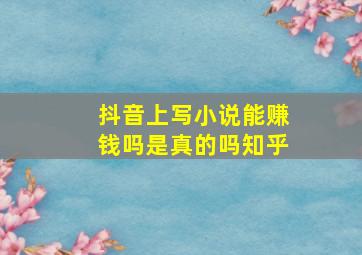 抖音上写小说能赚钱吗是真的吗知乎